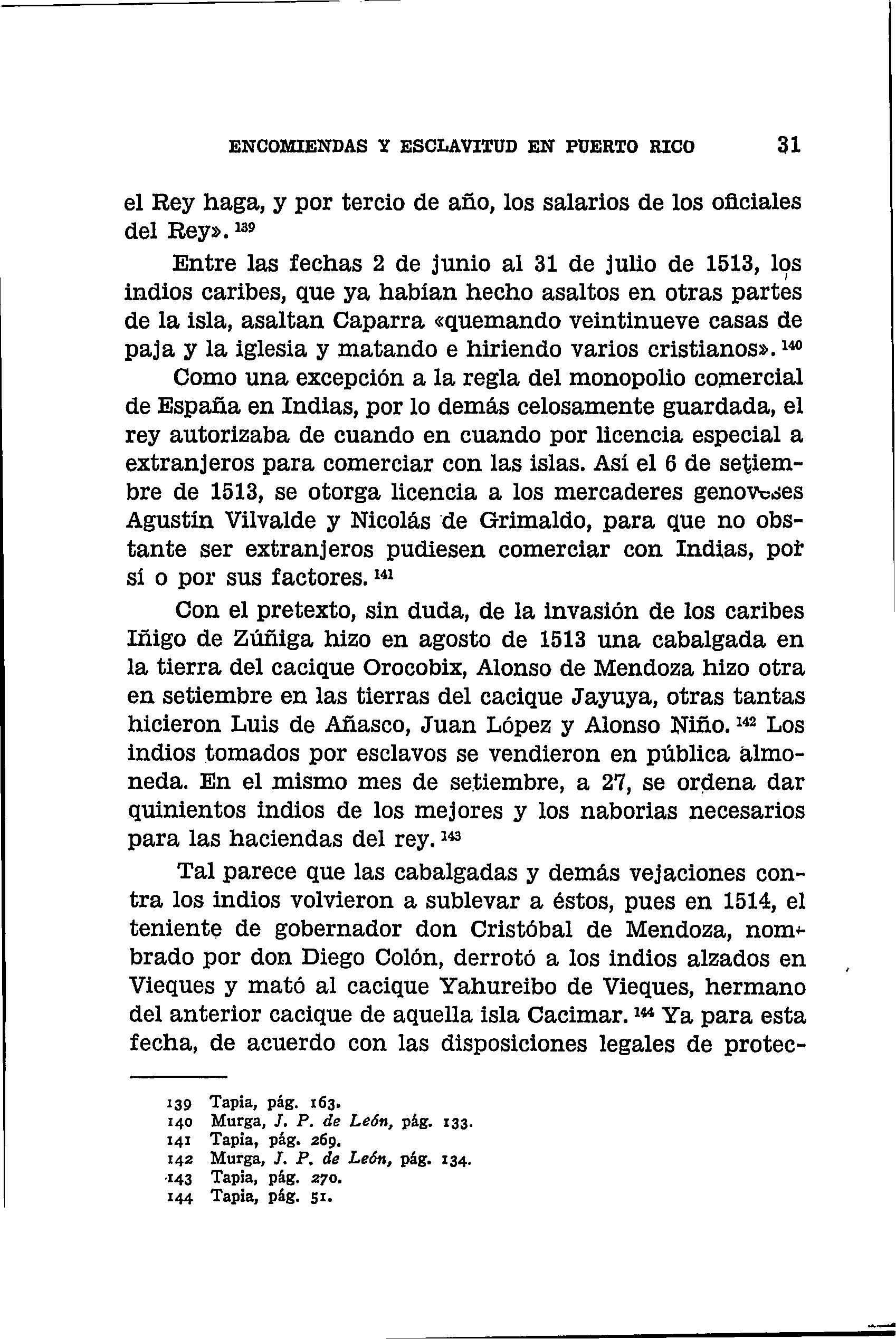 ENCOMIENDAS Y ESCLAVITUD EN PUERTO RICO 31

el Rey haga, y por tercio de año, los salarios de los oficiales del Rey». $^{139}$

Entre las fechas 2 de junio al 31 de julio de 1513, los indios caribes, que ya habían hecho asaltos en otras partes de la isla, asaltan Caparra «quemando veintinueve casas de paja y la iglesia y matando e hiriendo varios cristianos». $^{140}$

Como una excepción a la regla del monopolio comercial de España en Indias, por lo demás celosamente guardada, el rey autorizaba de cuando en cuando por licencia especial a extranjeros para comerciar con las islas. Así el 6 de setiembre de 1513, se otorga licencia a los mercaderes genoveses Agustín Vilvalde y Nicolás de Grimaldo, para que no obstante ser extranjeros pudiesen comerciar con Indias, por sí o por sus factores. $^{141}$

Con el pretexto, sin duda, de la invasión de los caribes Iñigo de Zúñiga hizo en agosto de 1513 una cabalgada en la tierra del cacique Orocobix, Alonso de Mendoza hizo otra en setiembre en las tierras del cacique Jayuya, otras tantas hicieron Luis de Añasco, Juan López y Alonso Niño. $^{142}$ Los indios tomados por esclavos se vendieron en pública almoneda. En el mismo mes de setiembre, a 27, se ordena dar quinientos indios de los mejores y los naborias necesarios para las haciendas del rey. $^{143}$

Tal parece que las cabalgadas y demás vejaciones contra los indios volvieron a sublevar a éstos, pues en 1514, el teniente de gobernador don Cristóbal de Mendoza, nombrado por don Diego Colón, derrotó a los indios alzados en Vieques y mató al cacique Yahureibo de Vieques, hermano del anterior cacique de aquella isla Cacimar. $^{144}$ Ya para esta fecha, de acuerdo con las disposiciones legales de protec-

139 Tapia, pág. 163.
140 Murga, J. P. de León, pág. 133.
141 Tapia, pág. 269.
142 Murga, J. P. de León, pág. 134.
143 Tapia, pág. 270.
144 Tapia, pág. 51.